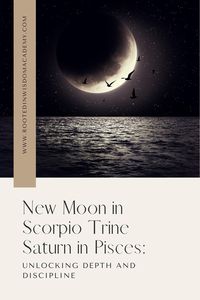 WWW.ROOTEDINWISDOMACADEMY.COM

New Moon in Scorpio Trine Saturn in Pisces:

UNLOCKING DEPTH AND DISCIPLINE